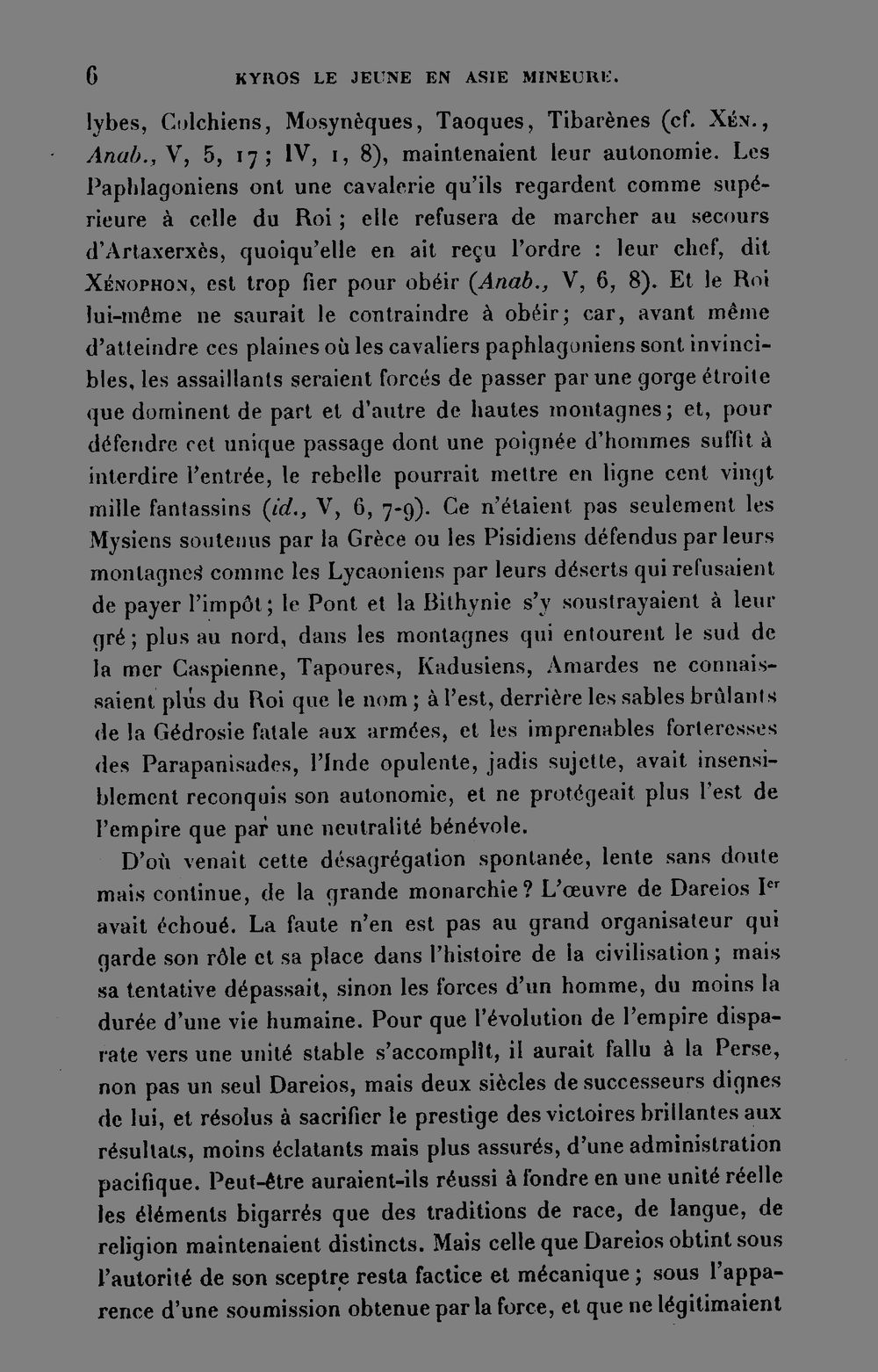 6 KYROS LE JEUNE EN ASIE MINEURE.

lybes, Colchiens, Mosynèques, Taoques, Tibarènes (cf. Xén., Anab., V, 5, 17; IV, 1, 8), maintenaient leur autonomie. Les Paphlagoniens ont une cavalerie qu'ils regardent comme supérieure à celle du Roi; elle refusera de marcher au secours d'Artaxerxès, quoiqu'elle en ait reçu l'ordre : leur chef, dit Xénophon, est trop fier pour obéir (Anab., V, 6, 8). Et le Roi lui-même ne saurait le contraindre à obéir; car, avant même d'atteindre ces plaines où les cavaliers paphlagoniens sont invincibles, les assaillants seraient forcés de passer par une gorge étroite que dominent de part et d'autre de hautes montagnes; et, pour défendre cet unique passage dont une poignée d'hommes suffit à interdire l'entrée, le rebelle pourrait mettre en ligne cent vingt mille fantassins (id., V, 6, 7-9). Ce n'étaient pas seulement les Mysiens soutenus par la Grèce ou les Pisidiens défendus par leurs montagnes comme les Lycaoniens par leurs déserts qui refusaient de payer l'impôt; le Pont et la Bithynie s'y soustrayaient à leur gré; plus au nord, dans les montagnes qui entourent le sud de la mer Caspienne, Tapoures, Kadusiens, Amardes ne connaissaient plus du Roi que le nom; à l'est, derrière les sables brûlants de la Gédrosie fatale aux armées, et les imprenables forteresses des Parapanisades, l'Inde opulente, jadis sujette, avait insensiblement reconquis son autonomie, et ne protégeait plus l'est de l'empire que par une neutralité bénévole.

D'où venait cette désagrégation spontanée, lente sans doute mais continue, de la grande monarchie? L'œuvre de Dareios Ier avait échoué. La faute n'en est pas au grand organisateur qui garde son rôle et sa place dans l'histoire de la civilisation; mais sa tentative dépassait, sinon les forces d'un homme, du moins la durée d'une vie humaine. Pour que l'évolution de l'empire disparate vers une unité stable s'accomplît, il aurait fallu à la Perse, non pas un seul Dareios, mais deux siècles de successeurs dignes de lui, et résolus à sacrifier le prestige des victoires brillantes aux résultats, moins éclatants mais plus assurés, d'une administration pacifique. Peut-être auraient-ils réussi à fondre en une unité réelle les éléments bigarrés que des traditions de race, de langue, de religion maintenaient distincts. Mais celle que Dareios obtint sous l'autorité de son sceptre resta factice et mécanique; sous l'apparence d'une soumission obtenue par la force, et que ne légitimaient